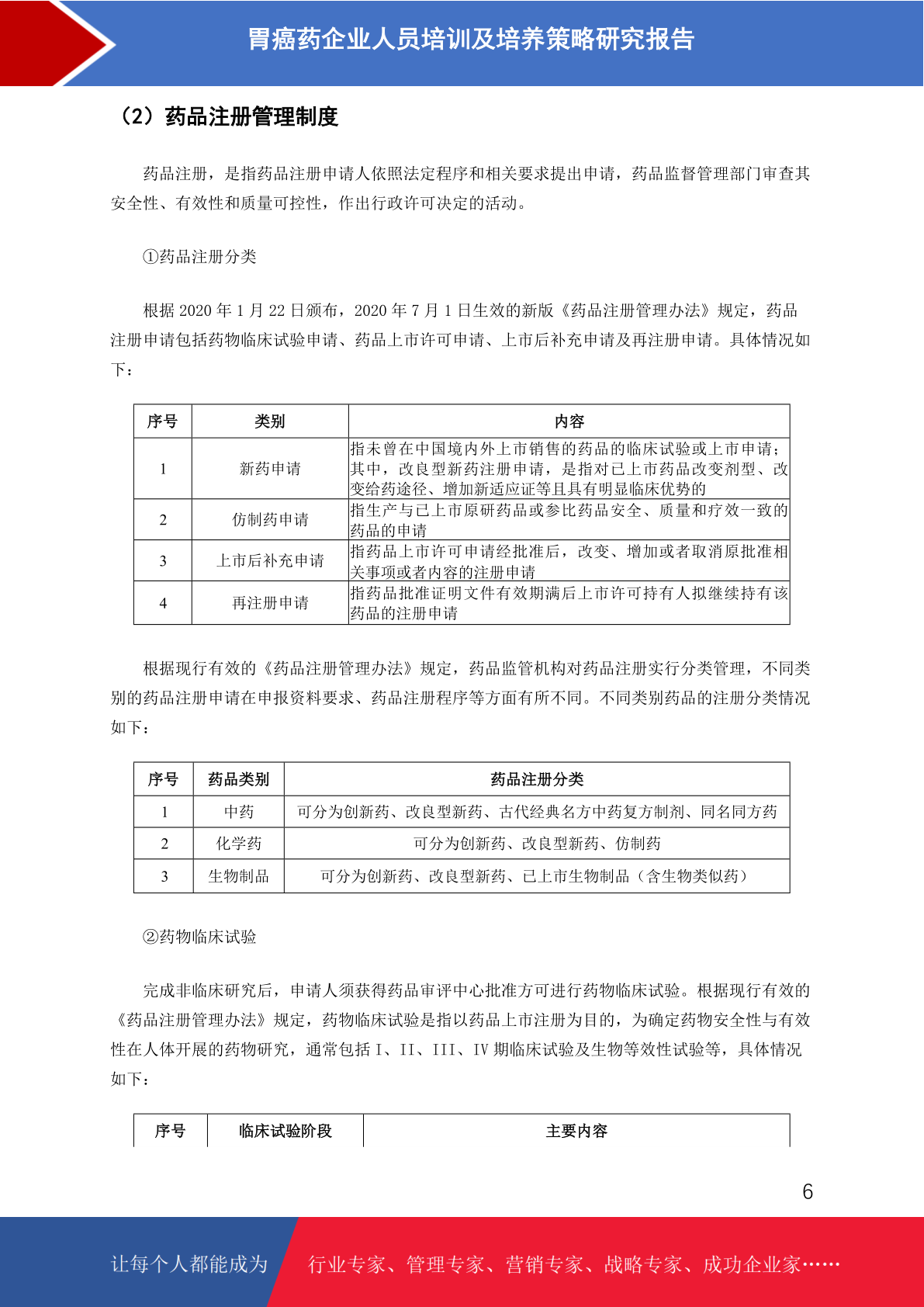 胃癌药企业人员培训及培养策略研究报告

（2）药品注册管理制度

药品注册，是指药品注册申请人依照法定程序和相关要求提出申请，药品监督管理部门审查其安全性、有效性和质量可控性，作出行政许可决定的活动。

①药品注册分类

根据2020年1月22日颁布，2020年7月1日生效的新版《药品注册管理办法》规定，药品注册申请包括药物临床试验申请、药品上市许可申请、上市后补充申请及再注册申请。具体情况如下：

| 序号 | 类别 | 内容 |
|---|---|---|
| 1 | 新药申请 | 指未曾在中国境内外上市销售的药品的临床试验或上市申请；其中，改良型新药注册申请，是指对已上市药品改变剂型、改变给药途径、增加新适应证等且具有明显临床优势的 |
| 2 | 仿制药申请 | 指生产与已上市原研药品或参比药品安全、质量和疗效一致的药品的申请 |
| 3 | 上市后补充申请 | 指药品上市许可申请经批准后，改变、增加或者取消原批准相关事项或者内容的注册申请 |
| 4 | 再注册申请 | 指药品批准证明文件有效期满后上市许可持有人拟继续持有该药品的注册申请 |

根据现行有效的《药品注册管理办法》规定，药品监管机构对药品注册实行分类管理，不同类别的药品注册申请在申报资料要求、药品注册程序等方面有所不同。不同类别药品的注册分类情况如下：

| 序号 | 药品类别 | 药品注册分类 |
|---|---|---|
| 1 | 中药 | 可分为创新药、改良型新药、古代经典名方中药复方制剂、同名同方药 |
| 2 | 化学药 | 可分为创新药、改良型新药、仿制药 |
| 3 | 生物制品 | 可分为创新药、改良型新药、已上市生物制品（含生物类似药） |

②药物临床试验

完成非临床研究后，申请人须获得药品审评中心批准方可进行药物临床试验。根据现行有效的《药品注册管理办法》规定，药物临床试验是指以药品上市注册为目的，为确定药物安全性与有效性在人体开展的药物研究，通常包括I、II、III、IV期临床试验及生物等效性试验等，具体情况如下：

| 序号 | 临床试验阶段 | 主要内容 |
|---|---|---|

6

让每个人都能成为

行业专家、管理专家、营销专家、战略专家、成功企业家……